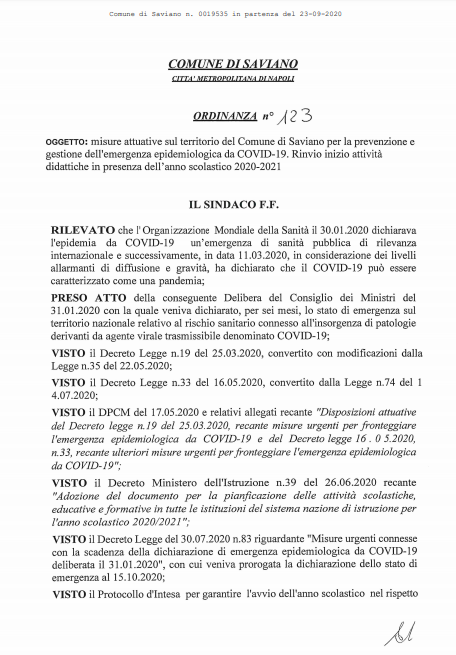 Comune di Saviano n. 0019535 in partenza del 23-09-2020

COMUNE DI SAVIANO

CITTA' METROPOLITANA DI NAPOLI

ORDINANZA n° 123

OGGETTO: misure attuative sul territorio del Comune di Saviano per la prevenzione e gestione dell'emergenza epidemiologica da COVID-19. Rinvio inizio attività didattiche in presenza dell'anno scolastico 2020-2021

IL SINDACO F.F.

RILEVATO che l' Organizzazione Mondiale della Sanità il 30.01.2020 dichiarava l'epidemia da COVID-19 un'emergenza di sanità pubblica di rilevanza internazionale e successivamente, in data 11.03.2020, in considerazione dei livelli allarmanti di diffusione e gravità, ha dichiarato che il COVID-19 può essere caratterizzato come una pandemia;

PRESO ATTO della conseguente Delibera del Consiglio dei Ministri del 31.01.2020 con la quale veniva dichiarato, per sei mesi, lo stato di emergenza sul territorio nazionale relativo al rischio sanitario connesso all'insorgenza di patologie derivanti da agente virale trasmissibile denominato COVID-19;

VISTO il Decreto Legge n.19 del 25.03.2020, convertito con modificazioni dalla Legge n.35 del 22.05.2020;

VISTO il Decreto Legge n.33 del 16.05.2020, convertito dalla Legge n.74 del 1 4.07.2020;

VISTO il DPCM del 17.05.2020 e relativi allegati recante "Disposizioni attuative del Decreto legge n.19 del 25.03.2020, recante misure urgenti per fronteggiare l'emergenza epidemiologica da COVID-19 e del Decreto legge 16 . 0 5.2020, n.33, recante ulteriori misure urgenti per fronteggiare l'emergenza epidemiologica da COVID-19";

VISTO il Decreto Ministero dell'Istruzione n.39 del 26.06.2020 recante "Adozione del documento per la pianficazione delle attività scolastiche, educative e formative in tutte le istituzioni del sistema nazione di istruzione per l'anno scolastico 2020/2021";

VISTO il Decreto Legge del 30.07.2020 n.83 riguardante "Misure urgenti connesse con la scadenza della dichiarazione di emergenza epidemiologica da COVID-19 deliberata il 31.01.2020", con cui veniva prorogata la dichiarazione dello stato di emergenza al 15.10.2020;

VISTO il Protocollo d'Intesa per garantire l'avvio dell'anno scolastico nel rispetto